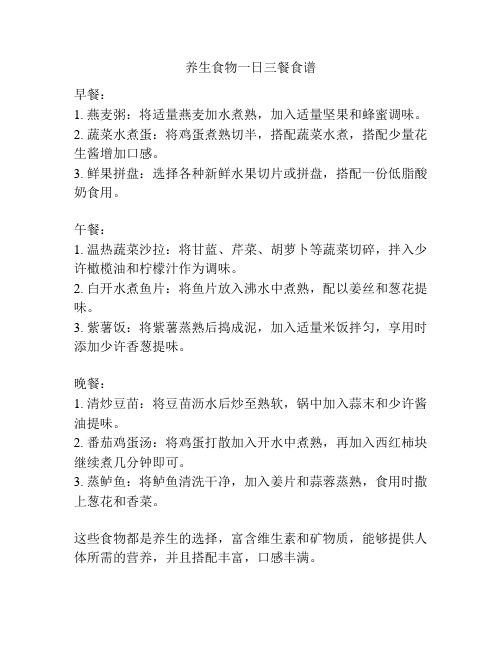 养生食物一日三餐食谱

早餐：
1. 燕麦粥：将适量燕麦加水煮熟，加入适量坚果和蜂蜜调味。
2. 蔬菜水煮蛋：将鸡蛋煮熟切半，搭配蔬菜水煮，搭配少量花生酱增加口感。
3. 鲜果拼盘：选择各种新鲜水果切片或拼盘，搭配一份低脂酸奶食用。

午餐：
1. 温热蔬菜沙拉：将甘蓝、芹菜、胡萝卜等蔬菜切碎，拌入少许橄榄油和柠檬汁作为调味。
2. 白开水煮鱼片：将鱼片放入沸水中煮熟，配以姜丝和葱花提味。
3. 紫薯饭：将紫薯蒸熟后捣成泥，加入适量米饭拌匀，享用时添加少许香葱提味。

晚餐：
1. 清炒豆苗：将豆苗沥水后炒至熟软，锅中加入蒜末和少许酱油提味。
2. 番茄鸡蛋汤：将鸡蛋打散加入开水中煮熟，再加入西红柿块继续煮几分钟即可。
3. 蒸鲈鱼：将鲈鱼清洗干净，加入姜片和蒜蓉蒸熟，食用时撒上葱花和香菜。

这些食物都是养生的选择，富含维生素和矿物质，能够提供人体所需的营养，并且搭配丰富，口感丰满。